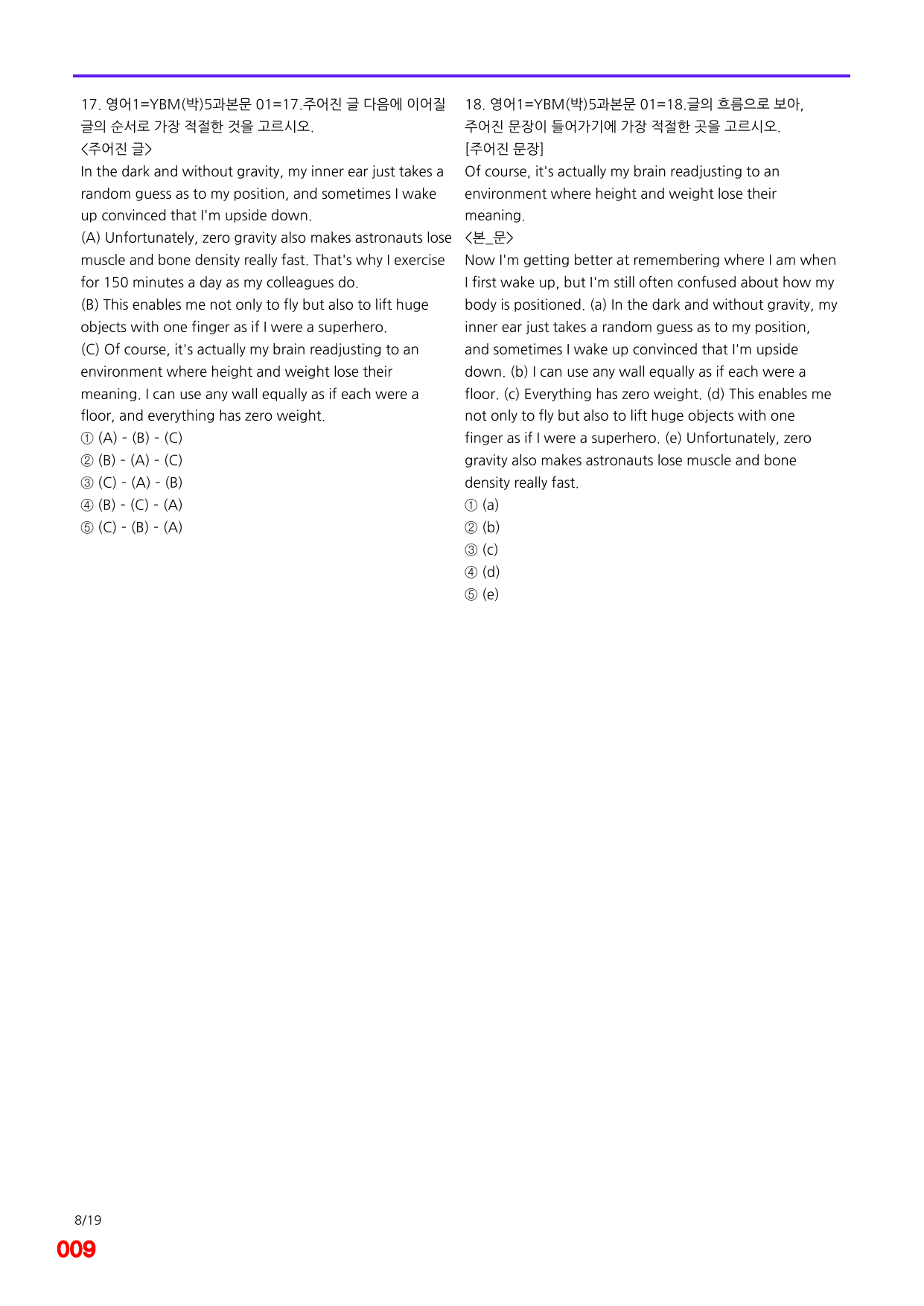 17. 영어1=YBM(박)5과본문 01=17.주어진 글 다음에 이어질 글의 순서로 가장 적절한 것을 고르시오.
<주어진 글>
In the dark and without gravity, my inner ear just takes a random guess as to my position, and sometimes I wake up convinced that I'm upside down.
(A) Unfortunately, zero gravity also makes astronauts lose muscle and bone density really fast. That's why I exercise for 150 minutes a day as my colleagues do.
(B) This enables me not only to fly but also to lift huge objects with one finger as if I were a superhero.
(C) Of course, it's actually my brain readjusting to an environment where height and weight lose their meaning. I can use any wall equally as if each were a floor, and everything has zero weight.
① (A) - (B) - (C)
② (B) - (A) - (C)
③ (C) - (A) - (B)
④ (B) - (C) - (A)
⑤ (C) - (B) - (A)

18. 영어1=YBM(박)5과본문 01=18.글의 흐름으로 보아, 주어진 문장이 들어가기에 가장 적절한 곳을 고르시오.
[주어진 문장]
Of course, it's actually my brain readjusting to an environment where height and weight lose their meaning.
<본_문>
Now I'm getting better at remembering where I am when I first wake up, but I'm still often confused about how my body is positioned. (a) In the dark and without gravity, my inner ear just takes a random guess as to my position, and sometimes I wake up convinced that I'm upside down. (b) I can use any wall equally as if each were a floor. (c) Everything has zero weight. (d) This enables me not only to fly but also to lift huge objects with one finger as if I were a superhero. (e) Unfortunately, zero gravity also makes astronauts lose muscle and bone density really fast.
① (a)
② (b)
③ (c)
④ (d)
⑤ (e)

8/19
009